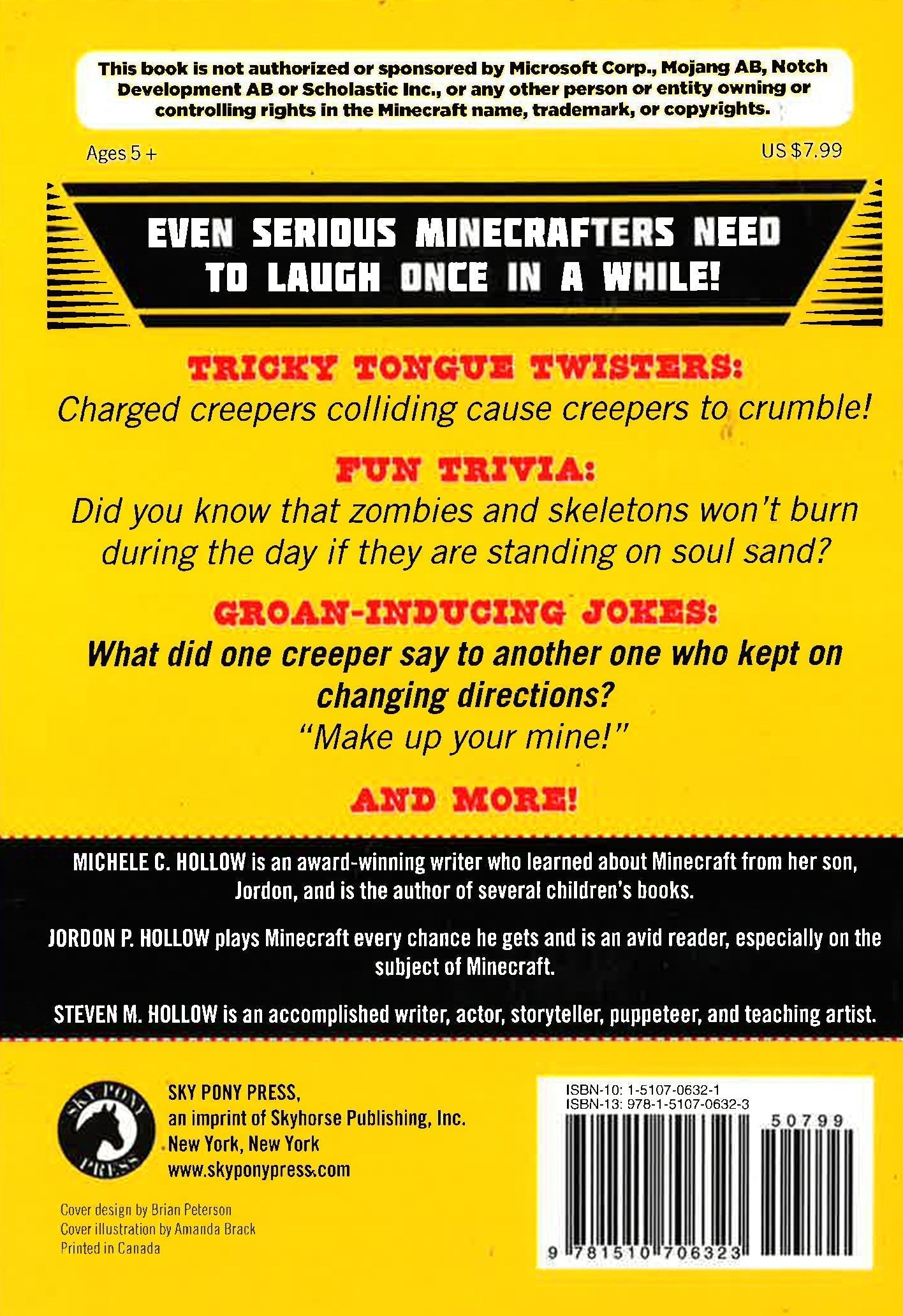 This book is not authorized or sponsored by Microsoft Corp., Mojang AB, Notch Development AB or Scholastic Inc., or any other person or entity owning or controlling rights in the Minecraft name, trademark, or copyrights.

Ages 5 +

US $7.99

EVEN SERIOUS MINECRAFTERS NEED TO LAUGH ONCE IN A WHILE!

TRICKY TONGUE TWISTERS:
Charged creepers colliding cause creepers to crumble!

FUN TRIVIA:
Did you know that zombies and skeletons won't burn during the day if they are standing on soul sand?

GROAN-INDUCING JOKES:
What did one creeper say to another one who kept on changing directions?
"Make up your mine!"

AND MORE!

MICHELE C. HOLLOW is an award-winning writer who learned about Minecraft from her son, Jordon, and is the author of several children's books.

JORDON P. HOLLOW plays Minecraft every chance he gets and is an avid reader, especially on the subject of Minecraft.

STEVEN M. HOLLOW is an accomplished writer, actor, storyteller, puppeteer, and teaching artist.

SKY PONY PRESS

SKY PONY PRESS,
an imprint of Skyhorse Publishing, Inc.
New York, New York
www.skyponypress.com

Cover design by Brian Peterson
Cover illustration by Amanda Brack
Printed in Canada

ISBN-10: 1-5107-0632-1
ISBN-13: 978-1-5107-0632-3

50799

9 781510 706323